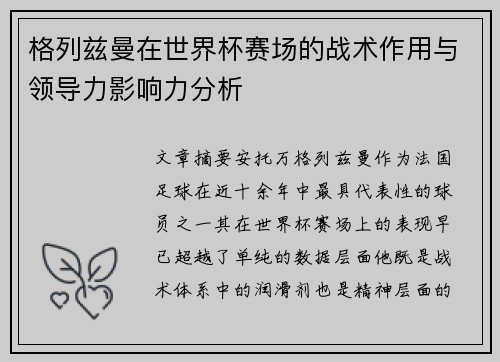 格列兹曼在世界杯赛场的战术作用与领导力影响力分析

文章摘要安托万格列兹曼作为法国足球在近十余年中最具代表性的球员之一其在世界杯赛场上的表现早已超越了单纯的数据层面他既是战术体系中的润滑剂也是精神层面的